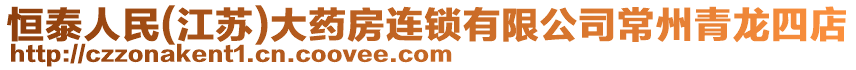 恒泰人民(江苏)大药房连锁有限公司常州青龙四店
http://czzonakent1.cn.coovee.com